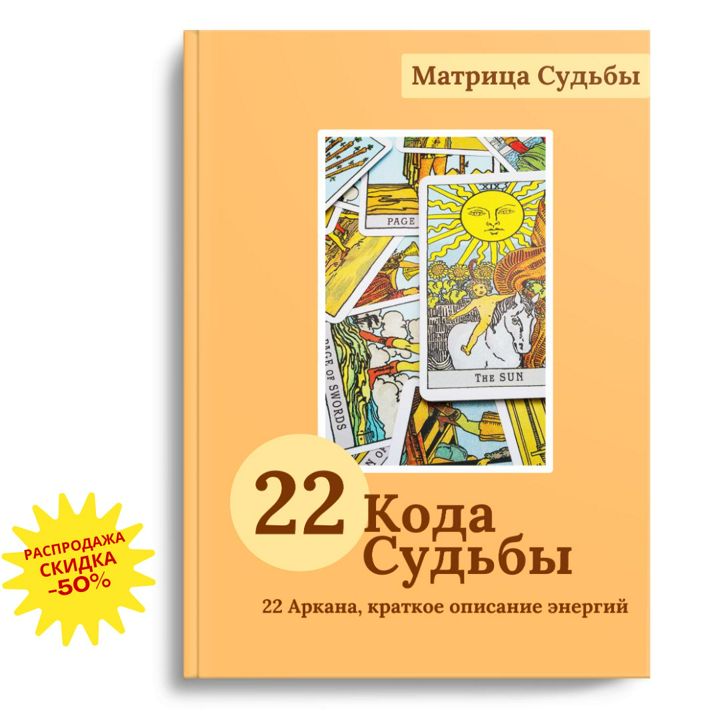 Матрица Судьбы

XIX

PAGE

THE SUN

PAGE OF SWORDS

22 Кода Судьбы

22 Аркана, краткое описание энергий

РАСПРОДАЖА СКИДКА -50%